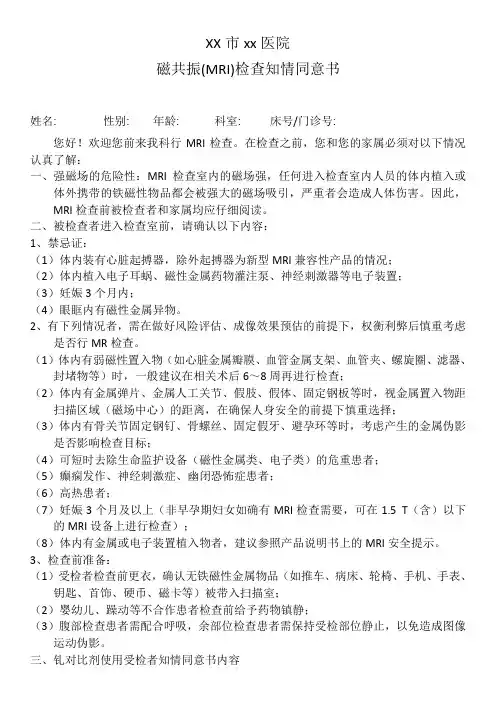 XX 市 xx 医院

磁共振(MRI)检查知情同意书

姓名: 性别: 年龄: 科室: 床号/门诊号:

您好！欢迎您前来我科行 MRI 检查。在检查之前，您和您的家属必须对以下情况认真了解：

一、强磁场的危险性：MRI 检查室内的磁场强，任何进入检查室内人员的体内植入或体外携带的铁磁性物品都会被强大的磁场吸引，严重者会造成人体伤害。因此，MRI 检查前被检查者和家属均应仔细阅读。

二、被检查者进入检查室前，请确认以下内容：

1、禁忌证：

（1）体内装有心脏起搏器，除外起搏器为新型 MRI 兼容性产品的情况；

（2）体内植入电子耳蜗、磁性金属药物灌注泵、神经刺激器等电子装置；

（3）妊娠 3 个月内；

（4）眼眶内有磁性金属异物。

2、有下列情况者，需在做好风险评估、成像效果预估的前提下，权衡利弊后慎重考虑是否行 MR 检查。

（1）体内有弱磁性置入物（如心脏金属瓣膜、血管金属支架、血管夹、螺旋圈、滤器、封堵物等）时，一般建议在相关术后 6～8 周再进行检查；

（2）体内有金属弹片、金属人工关节、假肢、假体、固定钢板等时，视金属置入物距扫描区域（磁场中心）的距离，在确保人身安全的前提下慎重选择；

（3）体内有骨关节固定钢钉、骨螺丝、固定假牙、避孕环等时，考虑产生的金属伪影是否影响检查目标；

（4）可短时去除生命监护设备（磁性金属类、电子类）的危重患者；

（5）癫痫发作、神经刺激症、幽闭恐怖症患者；

（6）高热患者；

（7）妊娠 3 个月及以上（非早孕期妇女如确有 MRI 检查需要，可在 1.5 T（含）以下的 MRI 设备上进行检查）；

（8）体内有金属或电子装置植入物者，建议参照产品说明书上的 MRI 安全提示。

3、检查前准备：

（1）受检者检查前更衣，确认无铁磁性金属物品（如推车、病床、轮椅、手机、手表、钥匙、首饰、硬币、磁卡等）被带入扫描室；

（2）婴幼儿、躁动等不合作患者检查前给予药物镇静；

（3）腹部检查患者需配合呼吸，余部位检查患者需保持受检部位静止，以免造成图像运动伪影。

三、钆对比剂使用受检者知情同意书内容